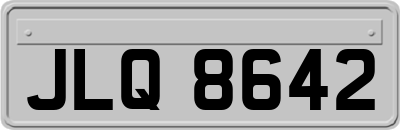 JLQ 8642